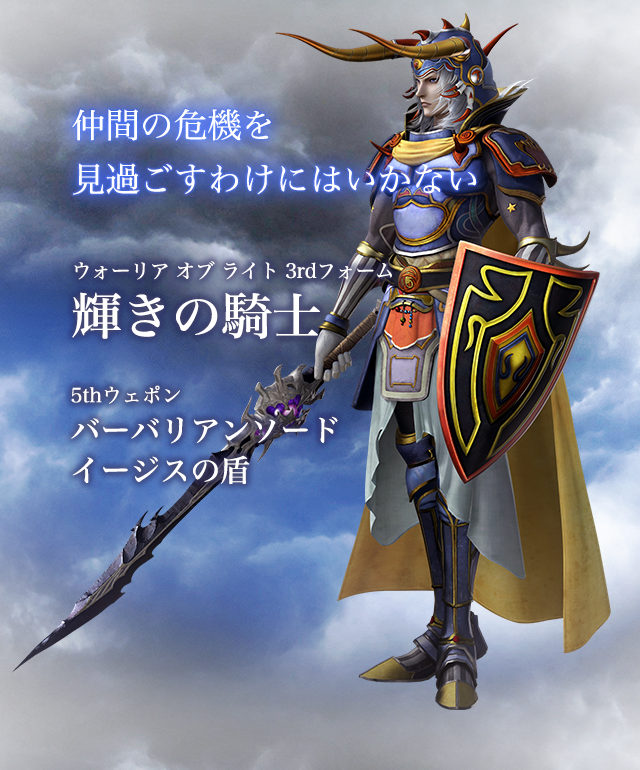 仲間の危機を
見過ごすわけにはいかない

ウォーリア オブ ライト 3rdフォーム
輝きの騎士

5thウェポン
バーバリアンソード
イージスの盾